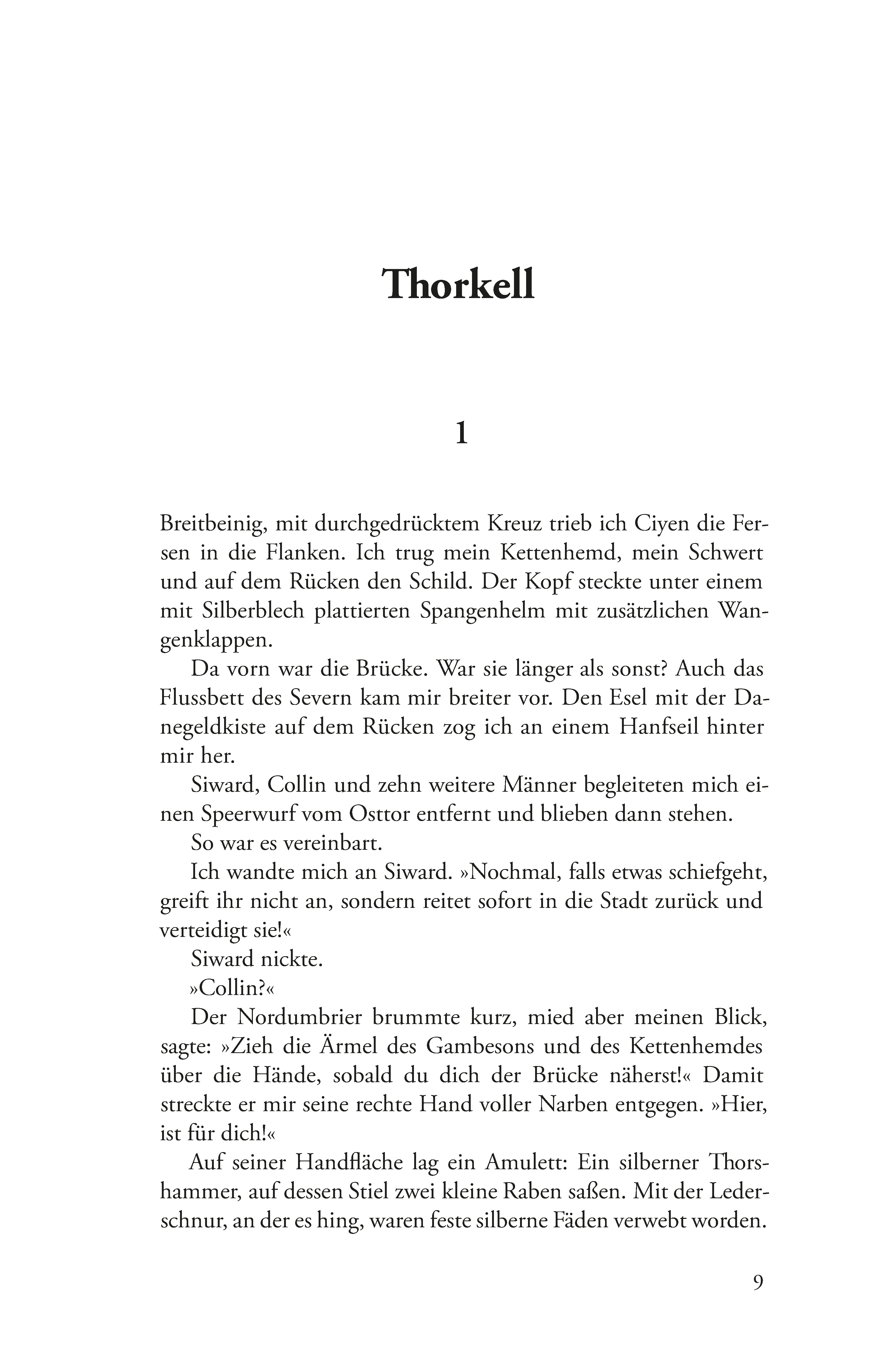 Thorkell

1

Breitbeinig, mit durchgedrücktem Kreuz trieb ich Ciyen die Fersen in die Flanken. Ich trug mein Kettenhemd, mein Schwert und auf dem Rücken den Schild. Der Kopf steckte unter einem mit Silberblech plattierten Spangenhelm mit zusätzlichen Wangenklappen.

Da vorn war die Brücke. War sie länger als sonst? Auch das Flussbett des Severn kam mir breiter vor. Den Esel mit der Danegeldkiste auf dem Rücken zog ich an einem Hanfseil hinter mir her.

Siward, Collin und zehn weitere Männer begleiteten mich einen Speerwurf vom Osttor entfernt und blieben dann stehen.

So war es vereinbart.

Ich wandte mich an Siward. »Nochmal, falls etwas schiefgeht, greift ihr nicht an, sondern reitet sofort in die Stadt zurück und verteidigt sie!«

Siward nickte.

»Collin?«

Der Nordumbrier brummte kurz, mied aber meinen Blick, sagte: »Zieh die Ärmel des Gambesons und des Kettenhemdes über die Hände, sobald du dich der Brücke näherst!« Damit streckte er mir seine rechte Hand voller Narben entgegen. »Hier, ist für dich!«

Auf seiner Handfläche lag ein Amulett: Ein silberner Thorshammer, auf dessen Stiel zwei kleine Raben saßen. Mit der Lederschnur, an der es hing, waren feste silberne Fäden verwebt worden.

9